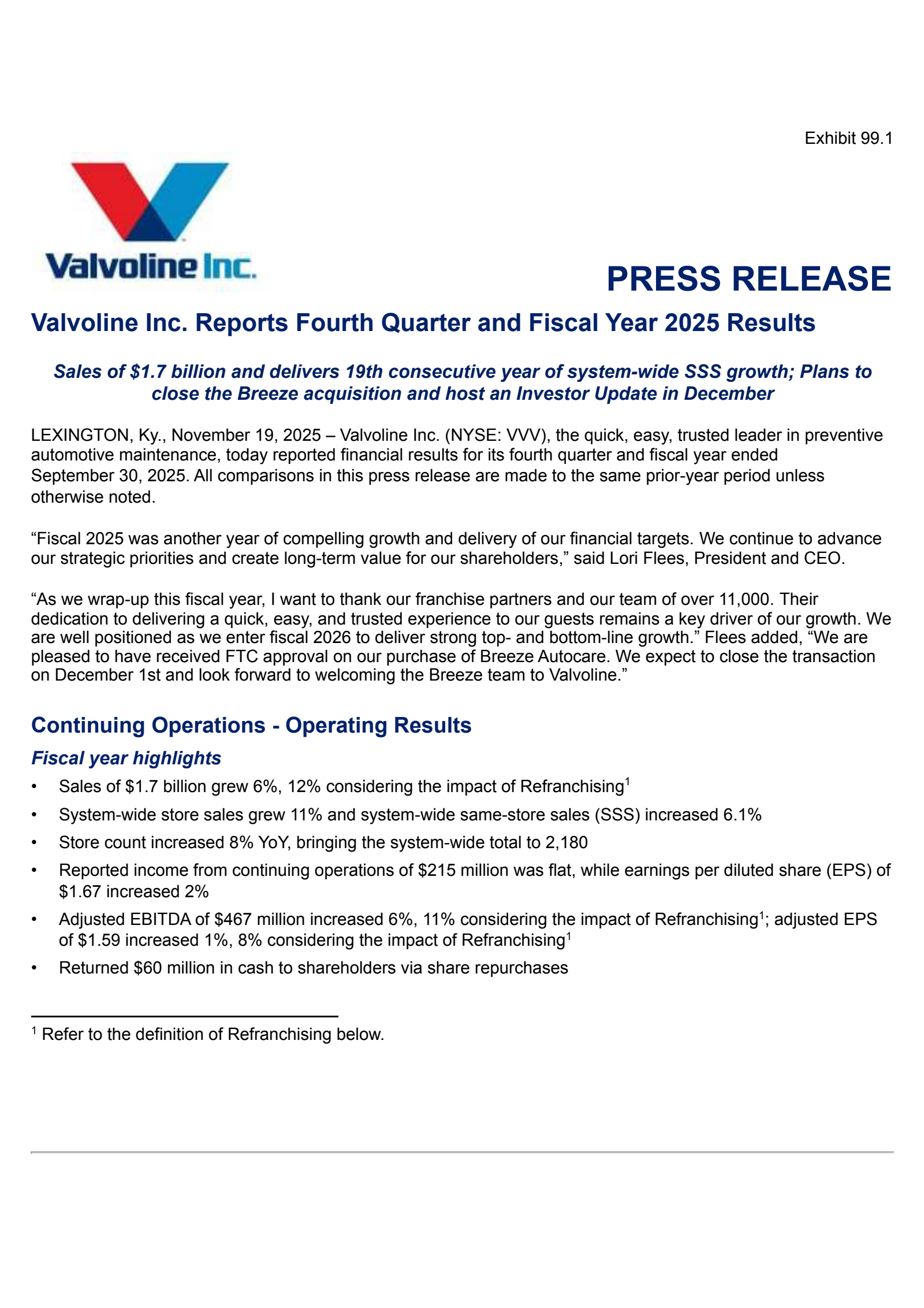 Exhibit 99.1

Valvoline Inc.

PRESS RELEASE

Valvoline Inc. Reports Fourth Quarter and Fiscal Year 2025 Results

Sales of \$1.7 billion and delivers 19th consecutive year of system-wide SSS growth; Plans to close the Breeze acquisition and host an Investor Update in December

LEXINGTON, Ky., November 19, 2025 – Valvoline Inc. (NYSE: VVV), the quick, easy, trusted leader in preventive automotive maintenance, today reported financial results for its fourth quarter and fiscal year ended September 30, 2025. All comparisons in this press release are made to the same prior-year period unless otherwise noted.

“Fiscal 2025 was another year of compelling growth and delivery of our financial targets. We continue to advance our strategic priorities and create long-term value for our shareholders,” said Lori Flees, President and CEO.

“As we wrap-up this fiscal year, I want to thank our franchise partners and our team of over 11,000. Their dedication to delivering a quick, easy, and trusted experience to our guests remains a key driver of our growth. We are well positioned as we enter fiscal 2026 to deliver strong top- and bottom-line growth.” Flees added, “We are pleased to have received FTC approval on our purchase of Breeze Autocare. We expect to close the transaction on December 1st and look forward to welcoming the Breeze team to Valvoline.”

Continuing Operations - Operating Results

Fiscal year highlights

• Sales of \$1.7 billion grew 6%, 12% considering the impact of Refranchising$^1$
• System-wide store sales grew 11% and system-wide same-store sales (SSS) increased 6.1%
• Store count increased 8% YoY, bringing the system-wide total to 2,180
• Reported income from continuing operations of \$215 million was flat, while earnings per diluted share (EPS) of \$1.67 increased 2%
• Adjusted EBITDA of \$467 million increased 6%, 11% considering the impact of Refranchising$^1$; adjusted EPS of \$1.59 increased 1%, 8% considering the impact of Refranchising$^1$
• Returned \$60 million in cash to shareholders via share repurchases

$^1$ Refer to the definition of Refranchising below.